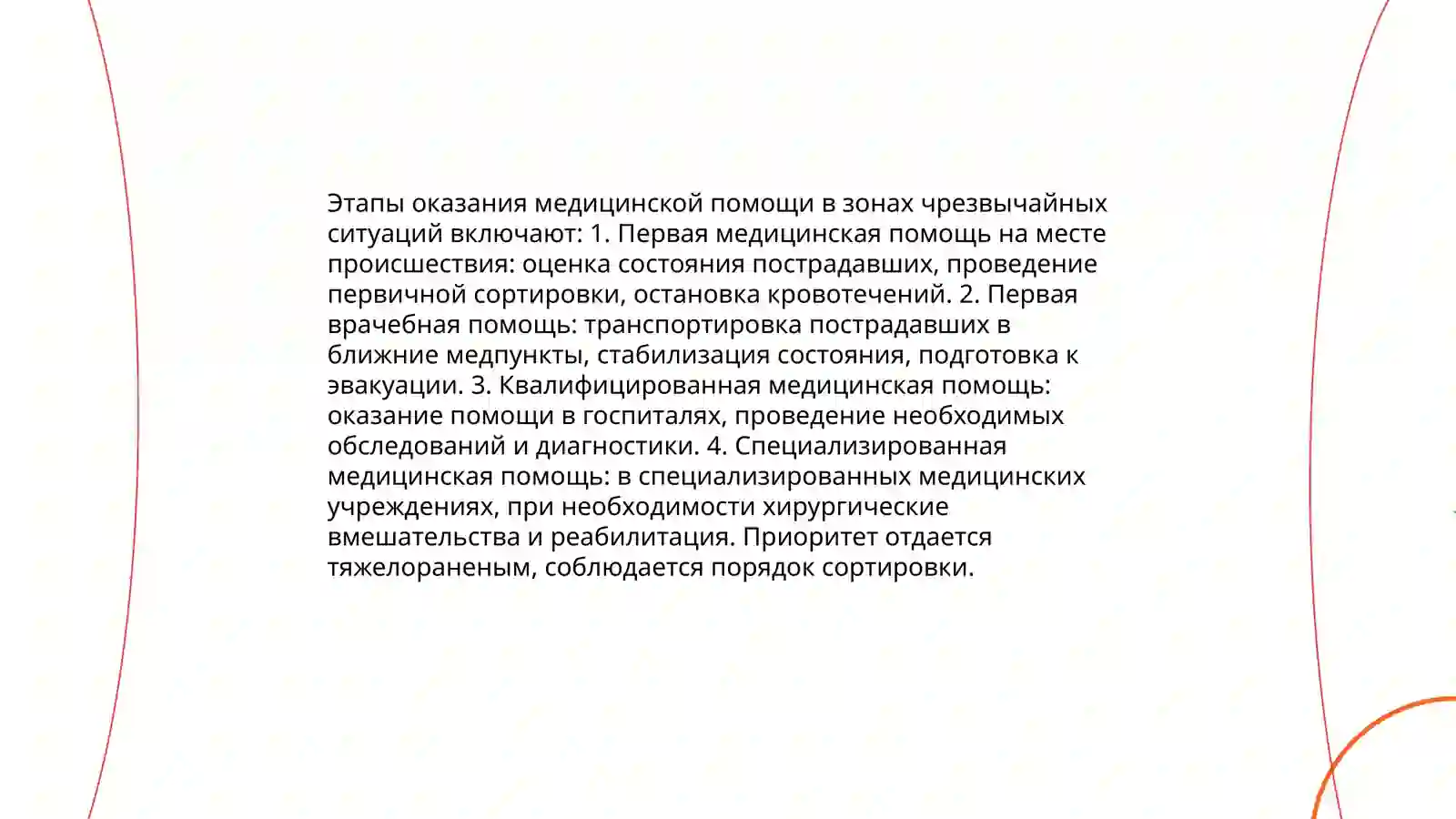 Этапы оказания медицинской помощи в зонах чрезвычайных ситуаций включают: 1. Первая медицинская помощь на месте происшествия: оценка состояния пострадавших, проведение первичной сортировки, остановка кровотечений. 2. Первая врачебная помощь: транспортировка пострадавших в ближние медпункты, стабилизация состояния, подготовка к эвакуации. 3. Квалифицированная медицинская помощь: оказание помощи в госпиталях, проведение необходимых обследований и диагностики. 4. Специализированная медицинская помощь: в специализированных медицинских учреждениях, при необходимости хирургические вмешательства и реабилитация. Приоритет отдается тяжелораненым, соблюдается порядок сортировки.